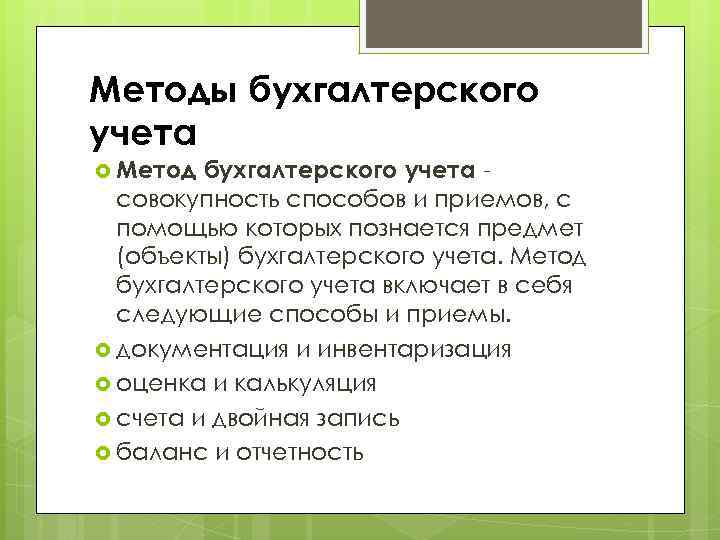 Методы бухгалтерского учета

Метод бухгалтерского учета - совокупность способов и приемов, с помощью которых познается предмет (объекты) бухгалтерского учета. Метод бухгалтерского учета включает в себя следующие способы и приемы.

документация и инвентаризация

оценка и калькуляция

счета и двойная запись

баланс и отчетность